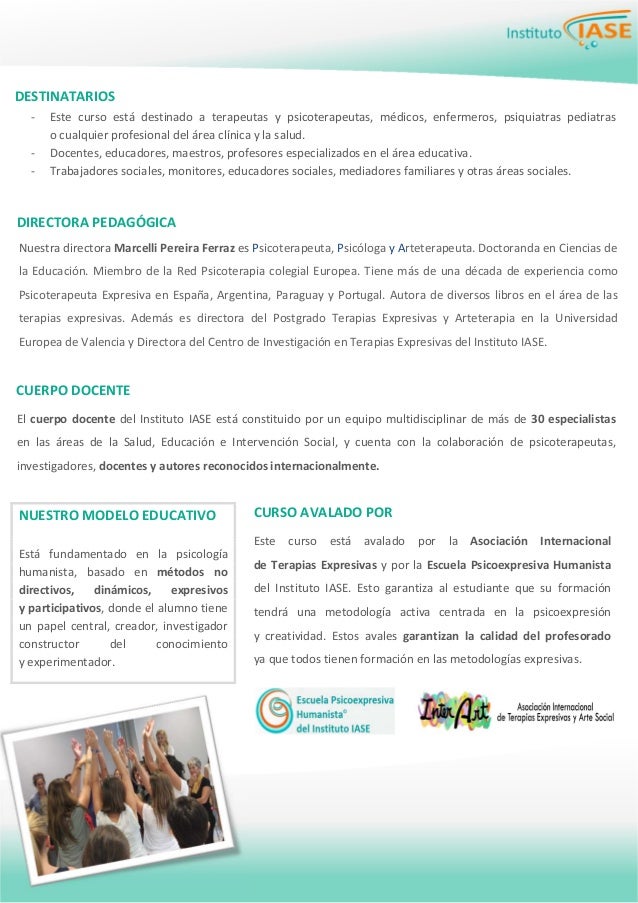 Instituto IASE

DESTINATARIOS
- Este curso está destinado a terapeutas y psicoterapeutas, médicos, enfermeros, psiquiatras pediatras o cualquier profesional del área clínica y la salud.
- Docentes, educadores, maestros, profesores especializados en el área educativa.
- Trabajadores sociales, monitores, educadores sociales, mediadores familiares y otras áreas sociales.

DIRECTORA PEDAGÓGICA
Nuestra directora Marcelli Pereira Ferraz es Psicoterapeuta, Psicóloga y Arteterapeuta. Doctoranda en Ciencias de la Educación. Miembro de la Red Psicoterapia colegial Europea. Tiene más de una década de experiencia como Psicoterapeuta Expresiva en España, Argentina, Paraguay y Portugal. Autora de diversos libros en el área de las terapias expresivas. Además es directora del Postgrado Terapias Expresivas y Arteterapia en la Universidad Europea de Valencia y Directora del Centro de Investigación en Terapias Expresivas del Instituto IASE.

CUERPO DOCENTE
El cuerpo docente del Instituto IASE está constituido por un equipo multidisciplinar de más de 30 especialistas en las áreas de la Salud, Educación e Intervención Social, y cuenta con la colaboración de psicoterapeutas, investigadores, docentes y autores reconocidos internacionalmente.

NUESTRO MODELO EDUCATIVO
Está fundamentado en la psicología humanista, basado en métodos no directivos, dinámicos, expresivos y participativos, donde el alumno tiene un papel central, creador, investigador constructor del conocimiento y experimentador.

CURSO AVALADO POR
Este curso está avalado por la Asociación Internacional de Terapias Expresivas y por la Escuela Psicoexpresiva Humanista del Instituto IASE. Esto garantiza al estudiante que su formación tendrá una metodología activa centrada en la psicoexpresión y creatividad. Estos avales garantizan la calidad del profesorado ya que todos tienen formación en las metodologías expresivas.

Escuela Psicoexpresiva Humanista© del Instituto IASE

InterArt
Asociación Internacional de Terapias Expresivas y Arte Social